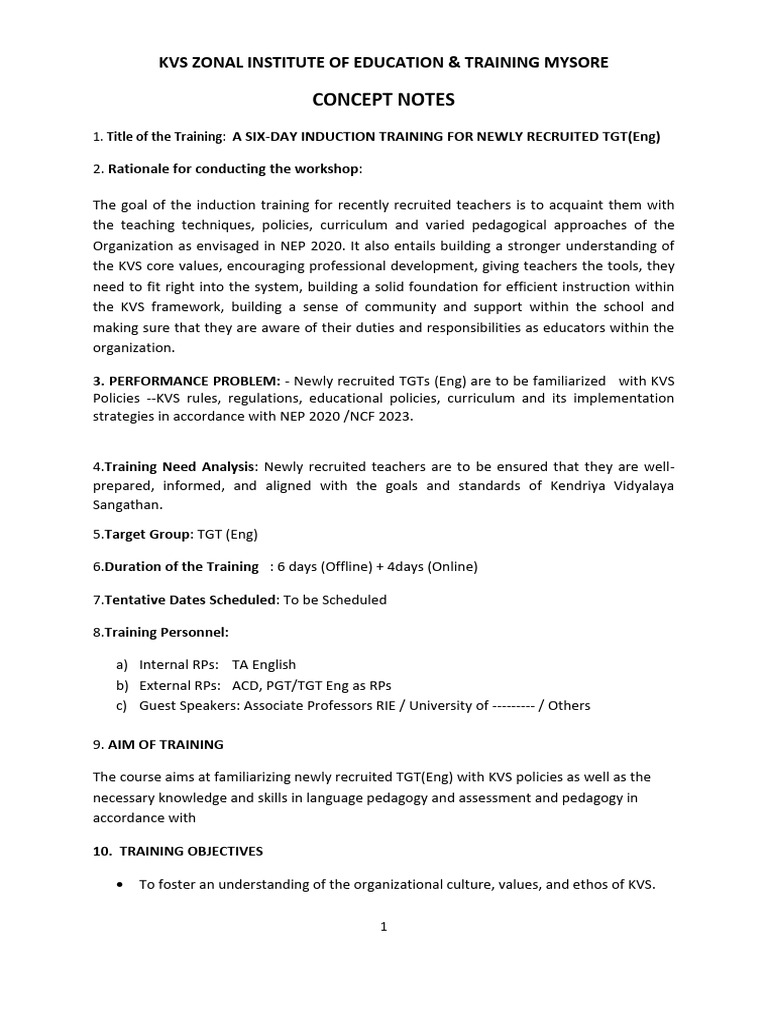 KVS ZONAL INSTITUTE OF EDUCATION & TRAINING MYSORE

CONCEPT NOTES

1. Title of the Training: A SIX-DAY INDUCTION TRAINING FOR NEWLY RECRUITED TGT(Eng)

2. Rationale for conducting the workshop:

The goal of the induction training for recently recruited teachers is to acquaint them with the teaching techniques, policies, curriculum and varied pedagogical approaches of the Organization as envisaged in NEP 2020. It also entails building a stronger understanding of the KVS core values, encouraging professional development, giving teachers the tools, they need to fit right into the system, building a solid foundation for efficient instruction within the KVS framework, building a sense of community and support within the school and making sure that they are aware of their duties and responsibilities as educators within the organization.

3. PERFORMANCE PROBLEM: - Newly recruited TGTs (Eng) are to be familiarized with KVS Policies --KVS rules, regulations, educational policies, curriculum and its implementation strategies in accordance with NEP 2020 /NCF 2023.

4.Training Need Analysis: Newly recruited teachers are to be ensured that they are well-prepared, informed, and aligned with the goals and standards of Kendriya Vidyalaya Sangathan.

5.Target Group: TGT (Eng)

6.Duration of the Training : 6 days (Offline) + 4days (Online)

7.Tentative Dates Scheduled: To be Scheduled

8.Training Personnel:

a) Internal RPs: TA English
b) External RPs: ACD, PGT/TGT Eng as RPs
c) Guest Speakers: Associate Professors RIE / University of --------- / Others

9. AIM OF TRAINING

The course aims at familiarizing newly recruited TGT(Eng) with KVS policies as well as the necessary knowledge and skills in language pedagogy and assessment and pedagogy in accordance with

10. TRAINING OBJECTIVES

• To foster an understanding of the organizational culture, values, and ethos of KVS.

1